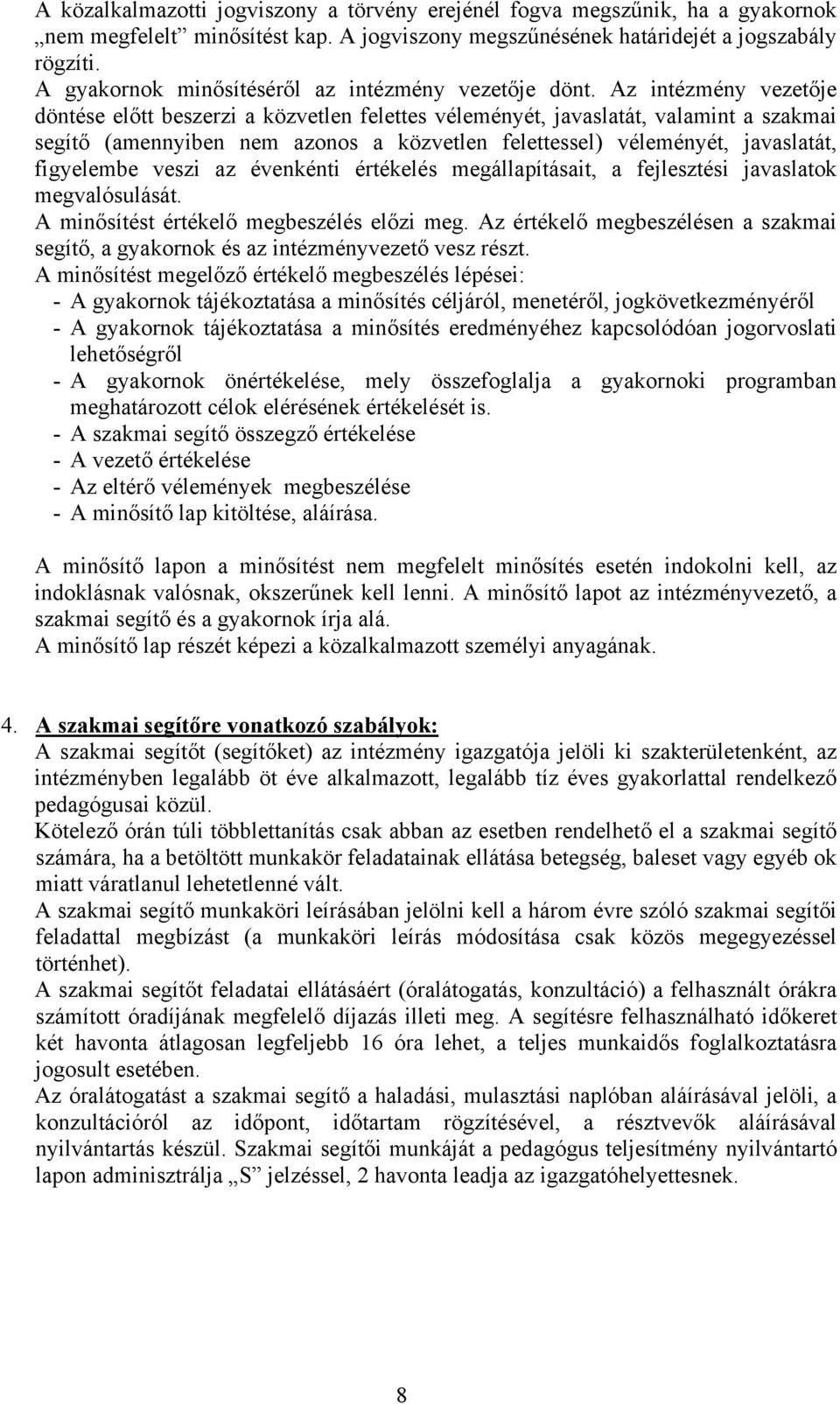 A közalkalmazotti jogviszony a törvény erejénél fogva megszűnik, ha a gyakornok „nem megfelelt” minősítést kap. A jogviszony megszűnésének határidejét a jogszabály rögzíti.
A gyakornok minősítéséről az intézmény vezetője dönt. Az intézmény vezetője döntése előtt beszerzi a közvetlen felettes véleményét, javaslatát, valamint a szakmai segítő (amennyiben nem azonos a közvetlen felettessel) véleményét, javaslatát, figyelembe veszi az évenkénti értékelés megállapításait, a fejlesztési javaslatok megvalósulását.
A minősítést értékelő megbeszélés előzi meg. Az értékelő megbeszélésen a szakmai segítő, a gyakornok és az intézményvezető vesz részt.
A minősítést megelőző értékelő megbeszélés lépései:
- A gyakornok tájékoztatása a minősítés céljáról, menetéről, jogkövetkezményéről
- A gyakornok tájékoztatása a minősítés eredményéhez kapcsolódóan jogorvoslati lehetőségről
- A gyakornok önértékelése, mely összefoglalja a gyakornoki programban meghatározott célok elérésének értékelését is.
- A szakmai segítő összegző értékelése
- A vezető értékelése
- Az eltérő vélemények megbeszélése
- A minősítő lap kitöltése, aláírása.

A minősítő lapon a minősítést nem megfelelt minősítés esetén indokolni kell, az indoklásnak valósnak, okszerűnek kell lenni. A minősítő lapot az intézményvezető, a szakmai segítő és a gyakornok írja alá.
A minősítő lap részét képezi a közalkalmazott személyi anyagának.

4. A szakmai segítőre vonatkozó szabályok:
A szakmai segítőt (segítőket) az intézmény igazgatója jelöli ki szakterületenként, az intézményben legalább öt éve alkalmazott, legalább tíz éves gyakorlattal rendelkező pedagógusai közül.
Kötelező órán túli többlettanítás csak abban az esetben rendelhető el a szakmai segítő számára, ha a betöltött munkakör feladatainak ellátása betegség, baleset vagy egyéb ok miatt váratlanul lehetetlenné vált.
A szakmai segítő munkaköri leírásában jelölni kell a három évre szóló szakmai segítői feladattal megbízást (a munkaköri leírás módosítása csak közös megegyezéssel történhet).
A szakmai segítőt feladatai ellátásáért (óralátogatás, konzultáció) a felhasznált órákra számított óradíjának megfelelő díjazás illeti meg. A segítésre felhasználható időkeret két havonta átlagosan legfeljebb 16 óra lehet, a teljes munkaidős foglalkoztatásra jogosult esetében.
Az óralátogatást a szakmai segítő a haladási, mulasztási naplóban aláírásával jelöli, a konzultációról az időpont, időtartam rögzítésével, a résztvevők aláírásával nyilvántartás készül. Szakmai segítői munkáját a pedagógus teljesítmény nyilvántartó lapon adminisztrálja „S” jelzéssel, 2 havonta leadja az igazgatóhelyettesnek.

8